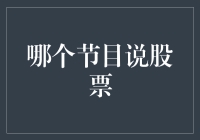 哪个节目说股票